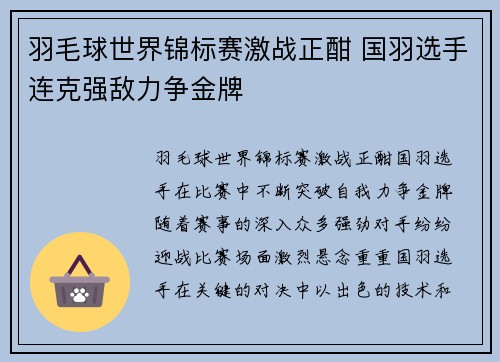 羽毛球世界锦标赛激战正酣 国羽选手连克强敌力争金牌

羽毛球世界锦标赛激战正酣国羽选手在比赛中不断突破自我力争金牌随着赛事的深入众多强劲对手纷纷迎战比赛场面激烈悬念重重国羽选手在关键的对决中以出色的技术和